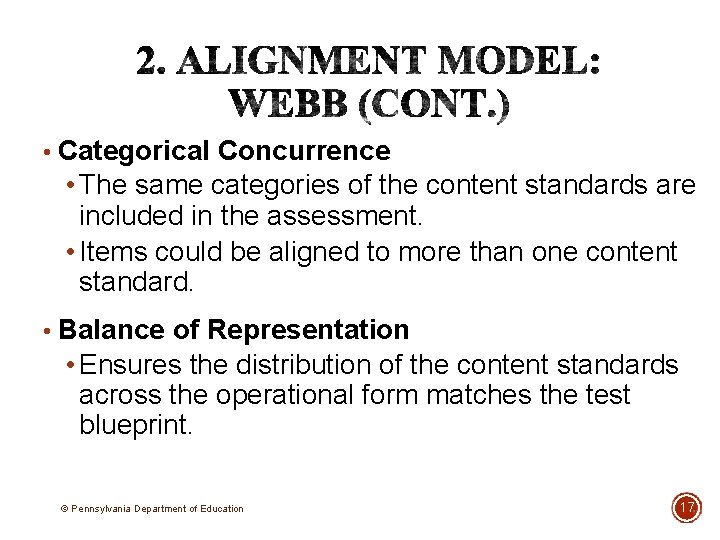 2. ALIGNMENT MODEL: WEBB (CONT.)

• Categorical Concurrence
• The same categories of the content standards are included in the assessment.
• Items could be aligned to more than one content standard.

• Balance of Representation
• Ensures the distribution of the content standards across the operational form matches the test blueprint.

© Pennsylvania Department of Education

17